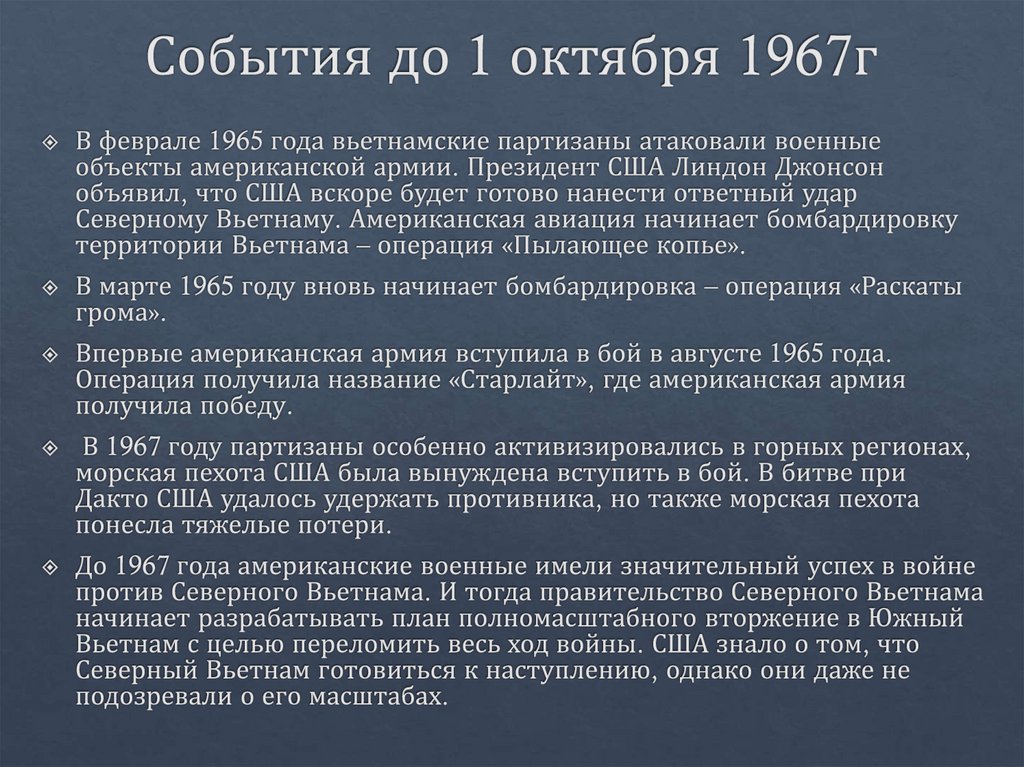 События до 1 октября 1967г

В феврале 1965 года вьетнамские партизаны атаковали военные объекты американской армии. Президент США Линдон Джонсон объявил, что США вскоре будет готово нанести ответный удар Северному Вьетнаму. Американская авиация начинает бомбардировку территории Вьетнама – операция «Пылающее копье».

В марте 1965 году вновь начинает бомбардировка – операция «Раскаты грома».

Впервые американская армия вступила в бой в августе 1965 года. Операция получила название «Старлайт», где американская армия получила победу.

В 1967 году партизаны особенно активизировались в горных регионах, морская пехота США была вынуждена вступить в бой. В битве при Дакто США удалось удержать противника, но также морская пехота понесла тяжелые потери.

До 1967 года американские военные имели значительный успех в войне против Северного Вьетнама. И тогда правительство Северного Вьетнама начинает разрабатывать план полномасштабного вторжение в Южный Вьетнам с целью переломить весь ход войны. США знало о том, что Северный Вьетнам готовиться к наступлению, однако они даже не подозревали о его масштабах.